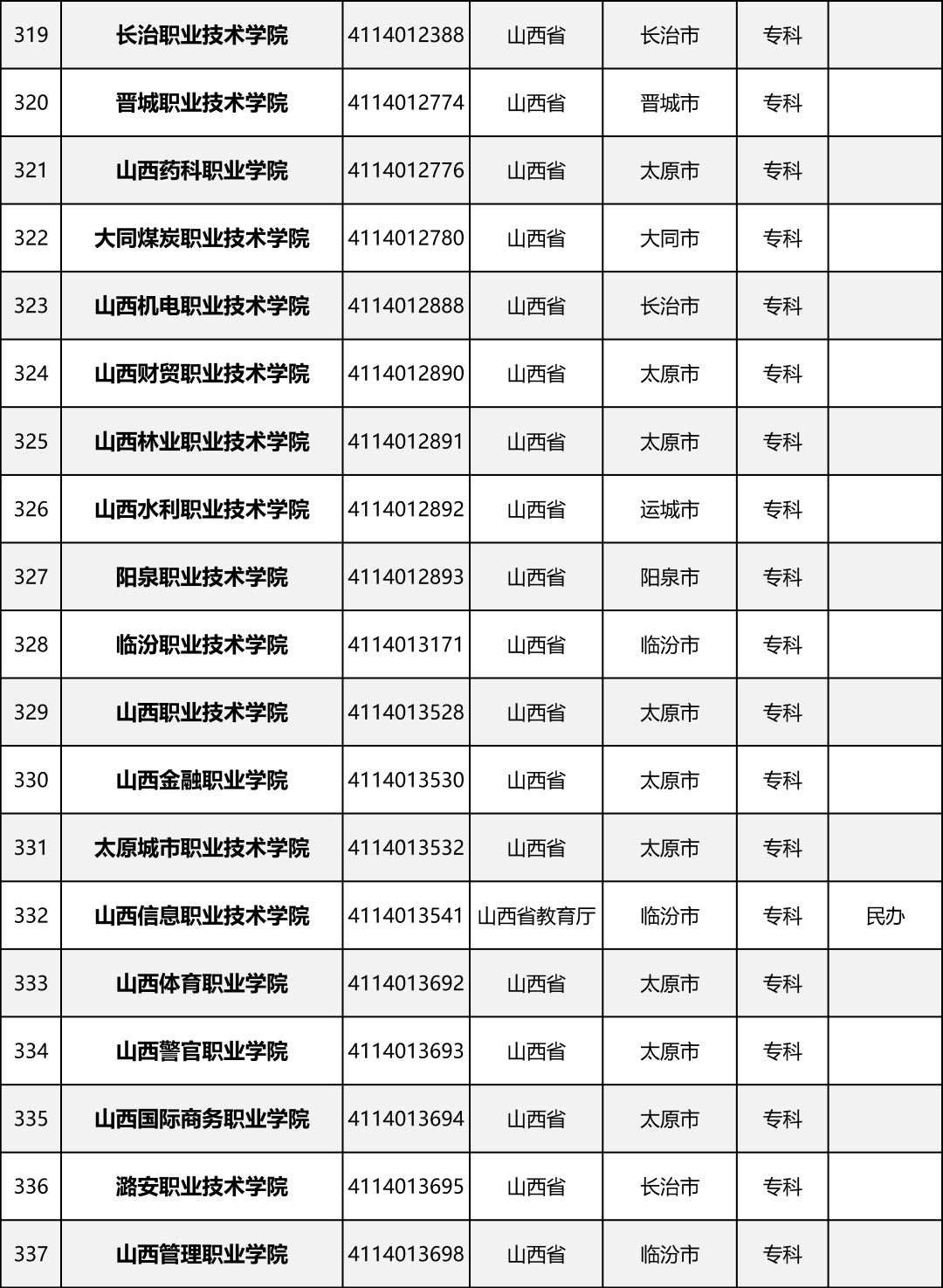 | 319 | 长治职业技术学院 | 4114012388 | 山西省 | 长治市 | 专科 |  |
|---|---|---|---|---|---|---|
| 320 | 晋城职业技术学院 | 4114012774 | 山西省 | 晋城市 | 专科 |  |
| 321 | 山西药科职业学院 | 4114012776 | 山西省 | 太原市 | 专科 |  |
| 322 | 大同煤炭职业技术学院 | 4114012780 | 山西省 | 大同市 | 专科 |  |
| 323 | 山西机电职业技术学院 | 4114012888 | 山西省 | 长治市 | 专科 |  |
| 324 | 山西财贸职业技术学院 | 4114012890 | 山西省 | 太原市 | 专科 |  |
| 325 | 山西林业职业技术学院 | 4114012891 | 山西省 | 太原市 | 专科 |  |
| 326 | 山西水利职业技术学院 | 4114012892 | 山西省 | 运城市 | 专科 |  |
| 327 | 阳泉职业技术学院 | 4114012893 | 山西省 | 阳泉市 | 专科 |  |
| 328 | 临汾职业技术学院 | 4114013171 | 山西省 | 临汾市 | 专科 |  |
| 329 | 山西职业技术学院 | 4114013528 | 山西省 | 太原市 | 专科 |  |
| 330 | 山西金融职业学院 | 4114013530 | 山西省 | 太原市 | 专科 |  |
| 331 | 太原城市职业技术学院 | 4114013532 | 山西省 | 太原市 | 专科 |  |
| 332 | 山西信息职业技术学院 | 4114013541 | 山西省教育厅 | 临汾市 | 专科 | 民办 |
| 333 | 山西体育职业学院 | 4114013692 | 山西省 | 太原市 | 专科 |  |
| 334 | 山西警官职业学院 | 4114013693 | 山西省 | 太原市 | 专科 |  |
| 335 | 山西国际商务职业学院 | 4114013694 | 山西省 | 太原市 | 专科 |  |
| 336 | 潞安职业技术学院 | 4114013695 | 山西省 | 长治市 | 专科 |  |
| 337 | 山西管理职业学院 | 4114013698 | 山西省 | 临汾市 | 专科 |  |